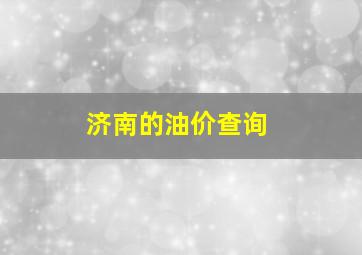 济南的油价查询